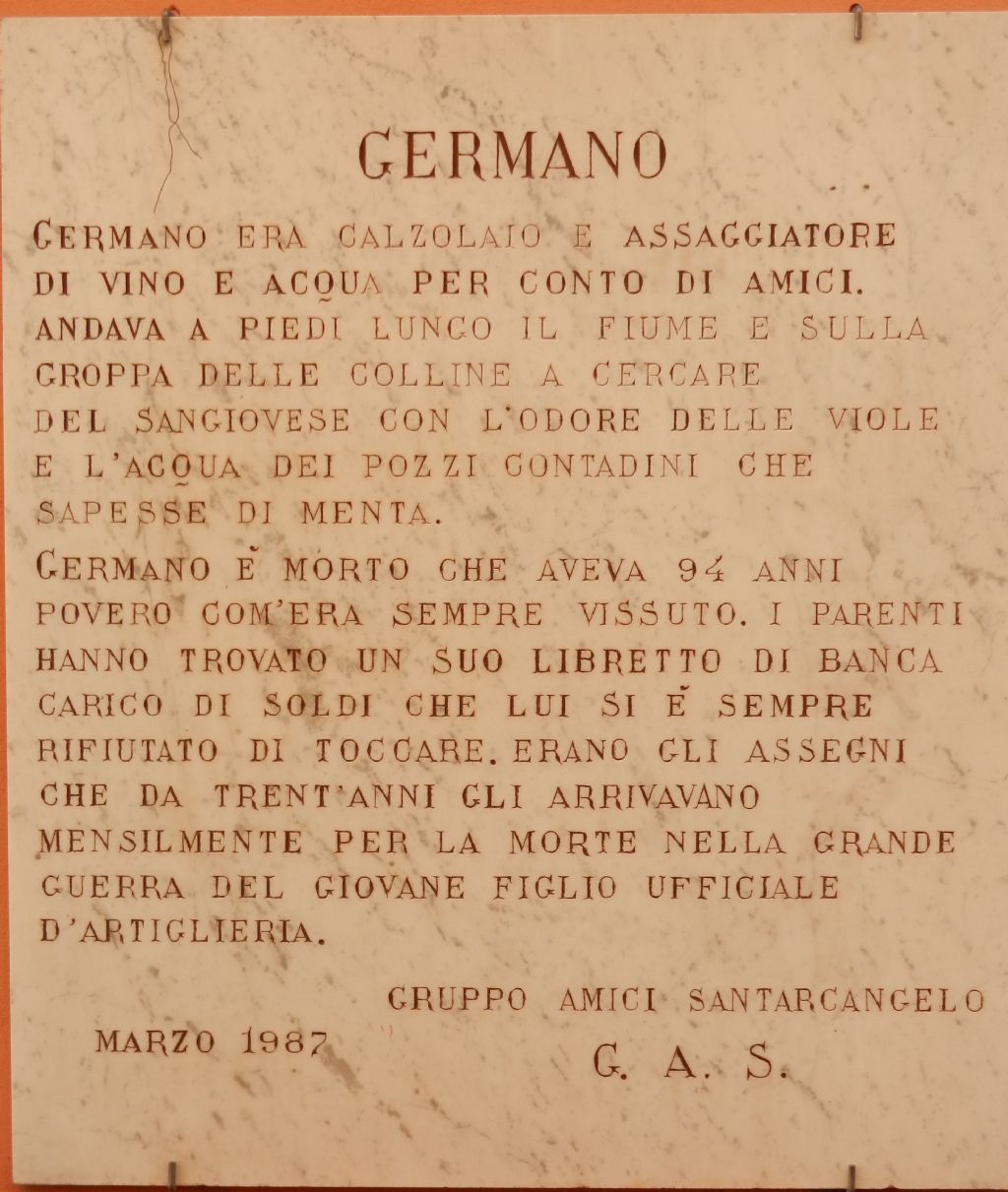 GERMANO

GERMANO ERA CALZOLAIO E ASSAGGIATORE DI VINO E ACQUA PER CONTO DI AMICI. ANDAVA A PIEDI LUNGO IL FIUME E SULLA GROPPA DELLE COLLINE A CERCARE DEL SANGIOVESE CON L'ODORE DELLE VIOLE E L'ACQUA DEI POZZI CONTADINI CHE SAPESSE DI MENTA.

GERMANO È MORTO CHE AVEVA 94 ANNI POVERO COM'ERA SEMPRE VISSUTO. I PARENTI HANNO TROVATO UN SUO LIBRETTO DI BANCA CARICO DI SOLDI CHE LUI SI È SEMPRE RIFIUTATO DI TOCCARE. ERANO GLI ASSEGNI CHE DA TRENT'ANNI GLI ARRIVAVANO MENSILMENTE PER LA MORTE NELLA GRANDE GUERRA DEL GIOVANE FIGLIO UFFICIALE D'ARTIGLIERIA.

GRUPPO AMICI SANTARCANGELO

MARZO 1987

G. A. S.